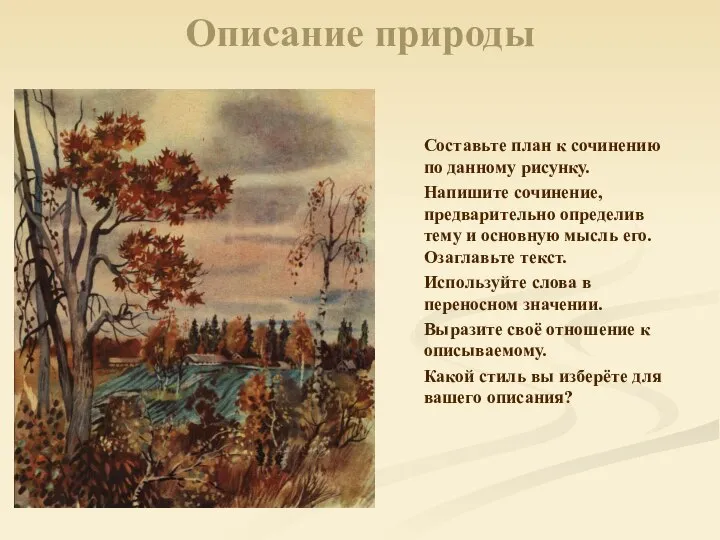 Описание природы

Составьте план к сочинению по данному рисунку.

Напишите сочинение, предварительно определив тему и основную мысль его.

Озаглавьте текст.

Используйте слова в переносном значении.

Выразите своё отношение к описываемому.

Какой стиль вы изберёте для вашего описания?